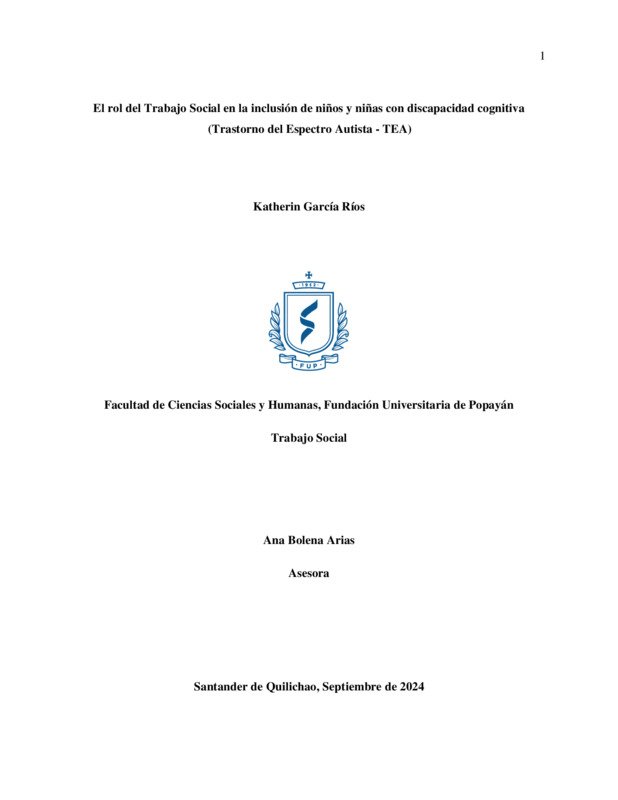 1

El rol del Trabajo Social en la inclusión de niños y niñas con discapacidad cognitiva (Trastorno del Espectro Autista - TEA)

Katherin García Ríos

1982

FUP

Facultad de Ciencias Sociales y Humanas, Fundación Universitaria de Popayán

Trabajo Social

Ana Bolena Arias

Asesora

Santander de Quilichao, Septiembre de 2024